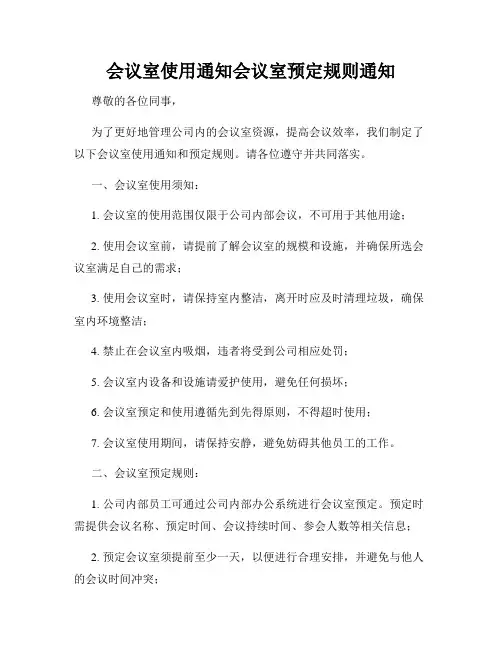 会议室使用通知会议室预定规则通知

尊敬的各位同事，

为了更好地管理公司内的会议室资源，提高会议效率，我们制定了以下会议室使用通知和预定规则。请各位遵守并共同落实。

一、会议室使用须知：

1. 会议室的使用范围仅限于公司内部会议，不可用于其他用途；

2. 使用会议室前，请提前了解会议室的规模和设施，并确保所选会议室满足自己的需求；

3. 使用会议室时，请保持室内整洁，离开时应及时清理垃圾，确保室内环境整洁；

4. 禁止在会议室内吸烟，违者将受到公司相应处罚；

5. 会议室内设备和设施请爱护使用，避免任何损坏；

6. 会议室预定和使用遵循先到先得原则，不得超时使用；

7. 会议室使用期间，请保持安静，避免妨碍其他员工的工作。

二、会议室预定规则：

1. 公司内部员工可通过公司内部办公系统进行会议室预定。预定时需提供会议名称、预定时间、会议持续时间、参会人数等相关信息；

2. 预定会议室须提前至少一天，以便进行合理安排，并避免与他人的会议时间冲突；